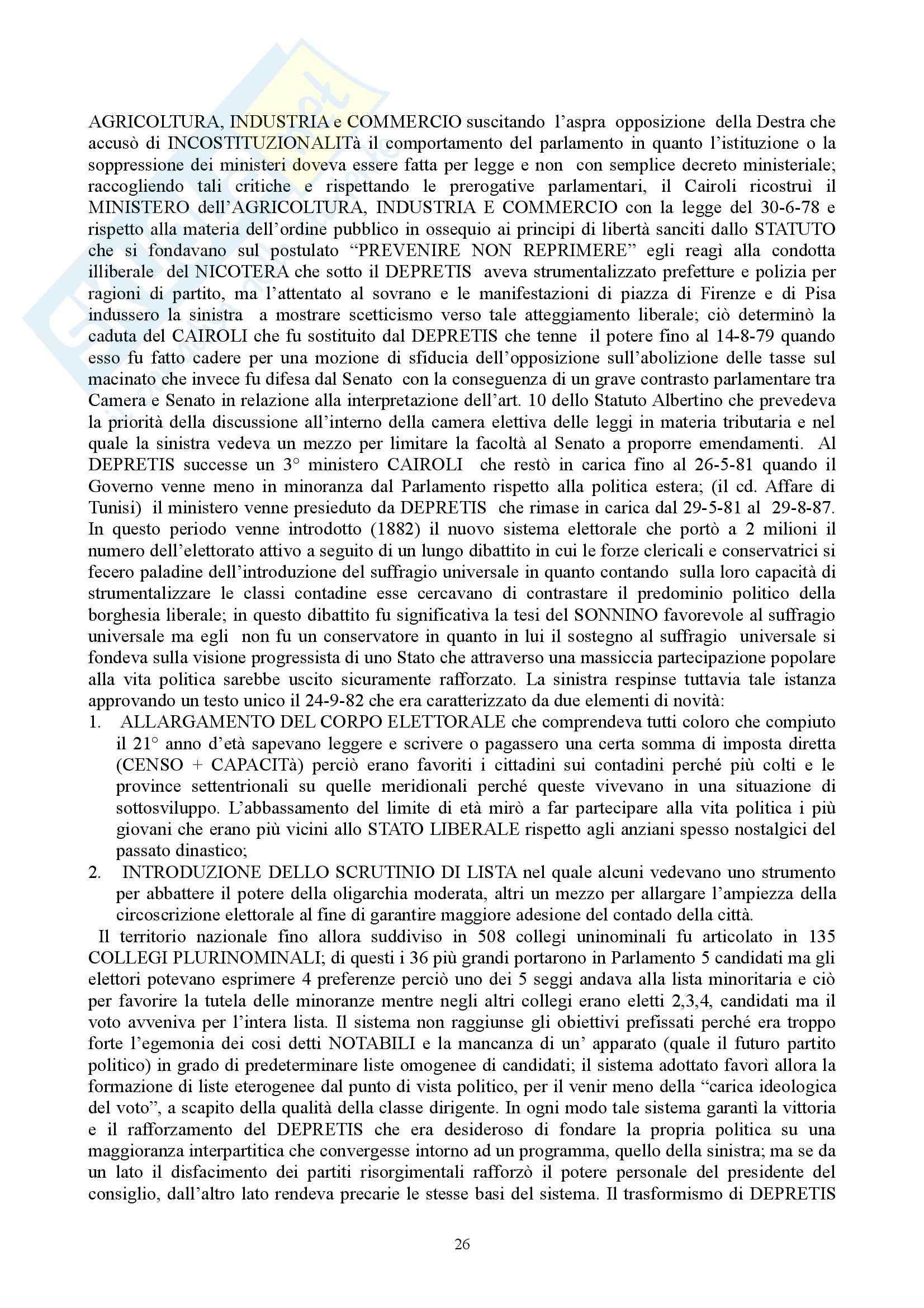 AGRICOLTURA, INDUSTRIA e COMMERCIO suscitando l'aspra opposizione della Destra che accusò di INCOSTITUZIONALITà il comportamento del parlamento in quanto l'istituzione o la soppressione dei ministeri doveva essere fatta per legge e non con semplice decreto ministeriale; raccogliendo tali critiche e rispettando le prerogative parlamentari, il Cairoli ricostruì il MINISTERO dell'AGRICOLTURA, INDUSTRIA E COMMERCIO con la legge del 30-6-78 e rispetto alla materia dell'ordine pubblico in ossequio ai principi di libertà sanciti dallo STATUTO che si fondavano sul postulato "PREVENIRE NON REPRIMERE" egli reagì alla condotta illiberale del NICOTERA che sotto il DEPRETIS aveva strumentalizzato prefetture e polizia per ragioni di partito, ma l'attentato al sovrano e le manifestazioni di piazza di Firenze e di Pisa indussero la sinistra a mostrare scetticismo verso tale atteggiamento liberale; ciò determinò la caduta del CAIROLI che fu sostituito dal DEPRETIS che tenne il potere fino al 14-8-79 quando esso fu fatto cadere per una mozione di sfiducia dell'opposizione sull'abolizione delle tasse sul macinato che invece fu difesa dal Senato con la conseguenza di un grave contrasto parlamentare tra Camera e Senato in relazione alla interpretazione dell'art. 10 dello Statuto Albertino che prevedeva la priorità della discussione all'interno della camera elettiva delle leggi in materia tributaria e nel quale la sinistra vedeva un mezzo per limitare la facoltà al Senato a proporre emendamenti. Al DEPRETIS successe un 3° ministero CAIROLI che restò in carica fino al 26-5-81 quando il Governo venne meno in minoranza dal Parlamento rispetto alla politica estera; (il cd. Affare di Tunisi) il ministero venne presieduto da DEPRETIS che rimase in carica dal 29-5-81 al 29-8-87. In questo periodo venne introdotto (1882) il nuovo sistema elettorale che portò a 2 milioni il numero dell'elettorato attivo a seguito di un lungo dibattito in cui le forze clericali e conservatrici si fecero paladine dell'introduzione del suffragio universale in quanto contando sulla loro capacità di strumentalizzare le classi contadine esse cercavano di contrastare il predominio politico della borghesia liberale; in questo dibattito fu significativa la tesi del SONNINO favorevole al suffragio universale ma egli non fu un conservatore in quanto in lui il sostegno al suffragio universale si fondeva sulla visione progressista di uno Stato che attraverso una massiccia partecipazione popolare alla vita politica sarebbe uscito sicuramente rafforzato. La sinistra respinse tuttavia tale istanza approvando un testo unico il 24-9-82 che era caratterizzato da due elementi di novità:
1. ALLARGAMENTO DEL CORPO ELETTORALE che comprendeva tutti coloro che compiuto il 21° anno d'età sapevano leggere e scrivere o pagassero una certa somma di imposta diretta (CENSO + CAPACITà) perciò erano favoriti i cittadini sui contadini perché più colti e le province settentrionali su quelle meridionali perché queste vivevano in una situazione di sottosviluppo. L'abbassamento del limite di età mirò a far partecipare alla vita politica i più giovani che erano più vicini allo STATO LIBERALE rispetto agli anziani spesso nostalgici del passato dinastico;
2. INTRODUZIONE DELLO SCRUTINIO DI LISTA nel quale alcuni vedevano uno strumento per abbattere il potere della oligarchia moderata, altri un mezzo per allargare l'ampiezza della circoscrizione elettorale al fine di garantire maggiore adesione del contado della città.

Il territorio nazionale fino allora suddiviso in 508 collegi uninominali fu articolato in 135 COLLEGI PLURINOMINALI; di questi i 36 più grandi portarono in Parlamento 5 candidati ma gli elettori potevano esprimere 4 preferenze perciò uno dei 5 seggi andava alla lista minoritaria e ciò per favorire la tutela delle minoranze mentre negli altri collegi erano eletti 2,3,4, candidati ma il voto avveniva per l'intera lista. Il sistema non raggiunse gli obiettivi prefissati perché era troppo forte l'egemonia dei cosi detti NOTABILI e la mancanza di un' apparato (quale il futuro partito politico) in grado di predeterminare liste omogenee di candidati; il sistema adottato favorì allora la formazione di liste eterogenee dal punto di vista politico, per il venir meno della "carica ideologica del voto", a scapito della qualità della classe dirigente. In ogni modo tale sistema garantì la vittoria e il rafforzamento del DEPRETIS che era desideroso di fondare la propria politica su una maggioranza interpartitica che convergesse intorno ad un programma, quello della sinistra; ma se da un lato il disfacimento dei partiti risorgimentali rafforzò il potere personale del presidente del consiglio, dall'altro lato rendeva precarie le stesse basi del sistema. Il trasformismo di DEPRETIS

26